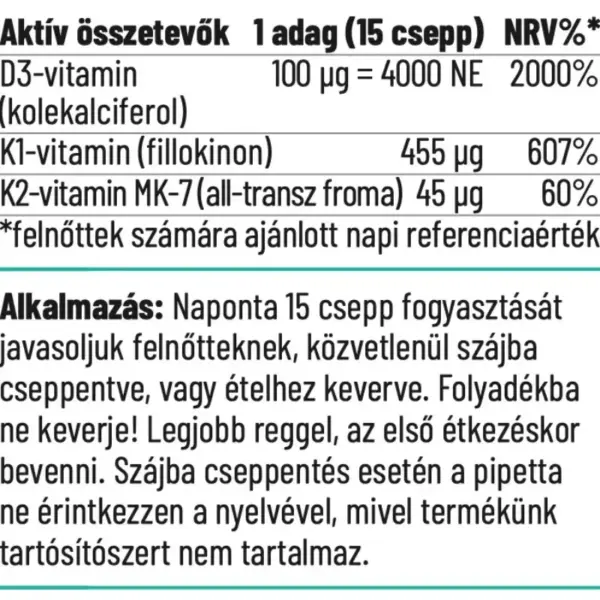 | Aktív összetevők | 1 adag (15 csepp) | NRV%* |
|---|---|---|
| D3-vitamin (kolekalciferol) | 100 µg = 4000 NE | 2000% |
| K1-vitamin (fillokinon) | 455 µg | 607% |
| K2-vitamin MK-7 (all-transz froma) | 45 µg | 60% |

*felnőttek számára ajánlott napi referenciaérték

**Alkalmazás:** Naponta 15 csepp fogyasztását javasoljuk felnőtteknek, közvetlenül szájba cseppentve, vagy ételhez keverve. Folyadékba ne keverje! Legjobb reggel, az első étkezéskor bevenni. Szájba cseppentés esetén a pipetta ne érintkezzen a nyelvével, mivel termékünk tartósítószert nem tartalmaz.